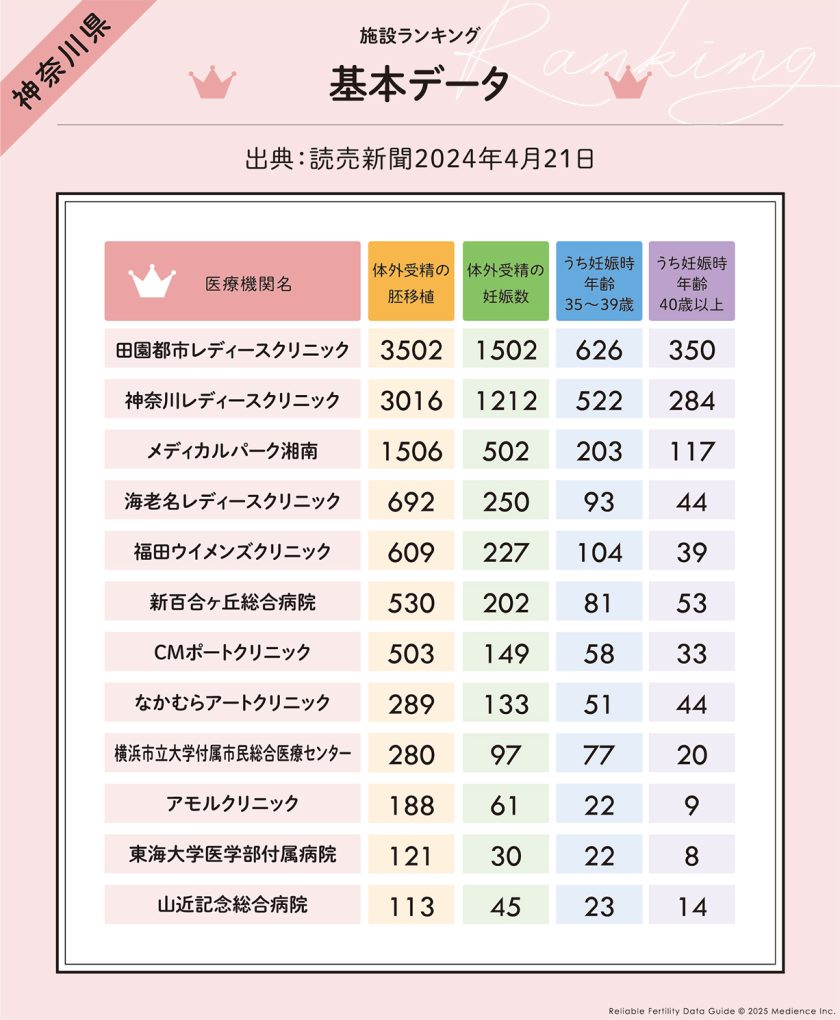 神奈川県

施設ランキング
Ranking
基本データ

出典：読売新聞2024年4月21日

| 医療機関名 | 体外受精の胚移植 | 体外受精の妊娠数 | うち妊娠時年齢35～39歳 | うち妊娠時年齢40歳以上 |
|---|---|---|---|---|
| 田園都市レディースクリニック | 3502 | 1502 | 626 | 350 |
| 神奈川レディースクリニック | 3016 | 1212 | 522 | 284 |
| メディカルパーク湘南 | 1506 | 502 | 203 | 117 |
| 海老名レディースクリニック | 692 | 250 | 93 | 44 |
| 福田ウイメンズクリニック | 609 | 227 | 104 | 39 |
| 新百合ヶ丘総合病院 | 530 | 202 | 81 | 53 |
| CMポートクリニック | 503 | 149 | 58 | 33 |
| なかむらアートクリニック | 289 | 133 | 51 | 44 |
| 横浜市立大学付属市民総合医療センター | 280 | 97 | 77 | 20 |
| アモルクリニック | 188 | 61 | 22 | 9 |
| 東海大学医学部付属病院 | 121 | 30 | 22 | 8 |
| 山近記念総合病院 | 113 | 45 | 23 | 14 |

Reliable Fertility Data Guide © 2025 Medience Inc.